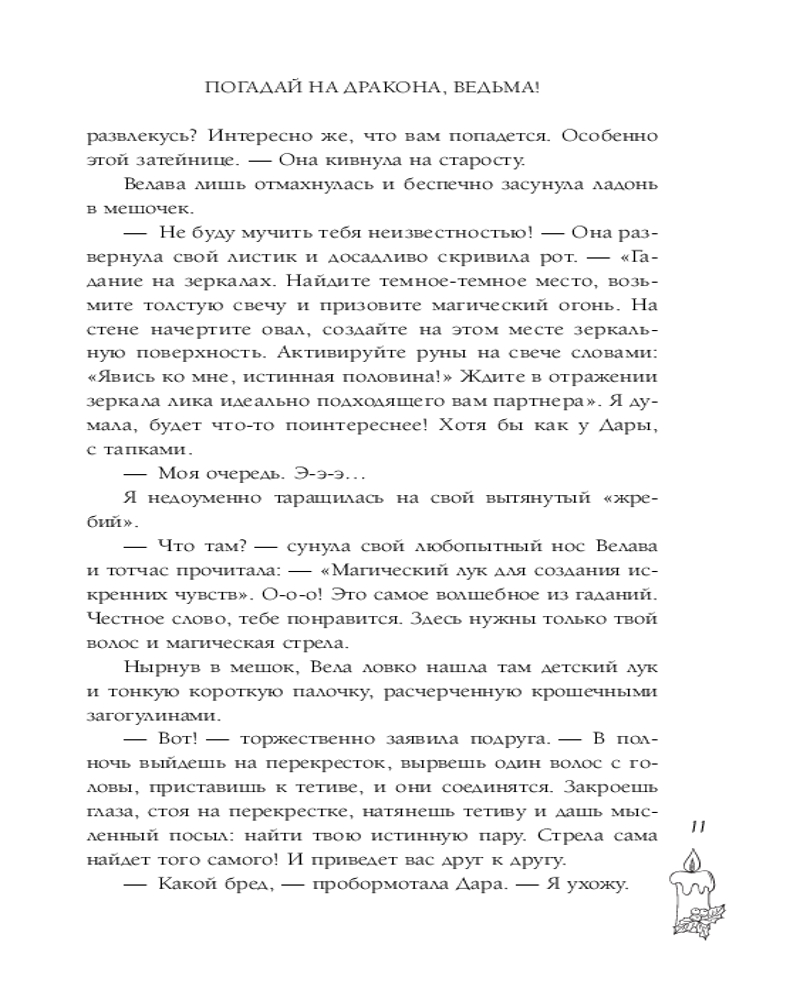 ПОГАДАЙ НА ДРАКОНА, ВЕДЬМА!

развлекусь? Интересно же, что вам попадется. Особенно этой затейнице. — Она кивнула на старосту.

Велава лишь отмахнулась и беспечно засунула ладонь в мешочек.

— Не буду мучить тебя неизвестностью! — Она развернула свой листик и досадливо скривила рот. — «Гадание на зеркалах. Найдите темное-темное место, возьмите толстую свечу и призовите магический огонь. На стене начертите овал, создайте на этом месте зеркальную поверхность. Активируйте руны на свече словами: «Явись ко мне, истинная половина!» Ждите в отражении зеркала лика идеально подходящего вам партнера». Я думала, будет что-то поинтереснее! Хотя бы как у Дары, с тапками.

— Моя очередь. Э-э-э…

Я недоуменно таращилась на свой вытянутый «жребий».

— Что там? — сунула свой любопытный нос Велава и тотчас прочитала: — «Магический лук для создания искренних чувств». О-о-о! Это самое волшебное из гаданий. Честное слово, тебе понравится. Здесь нужны только твой волос и магическая стрела.

Нырнув в мешок, Вела ловко нашла там детский лук и тонкую короткую палочку, расчерченную крошечными загогулинами.

— Вот! — торжественно заявила подруга. — В полночь выйдешь на перекресток, вырвешь один волос с головы, приставишь к тетиве, и они соединятся. Закроешь глаза, стоя на перекрестке, натянешь тетиву и дашь мысленный посыл: найти твою истинную пару. Стрела сама найдет того самого! И приведет вас друг к другу.

— Какой бред, — пробормотала Дара. — Я ухожу.

11